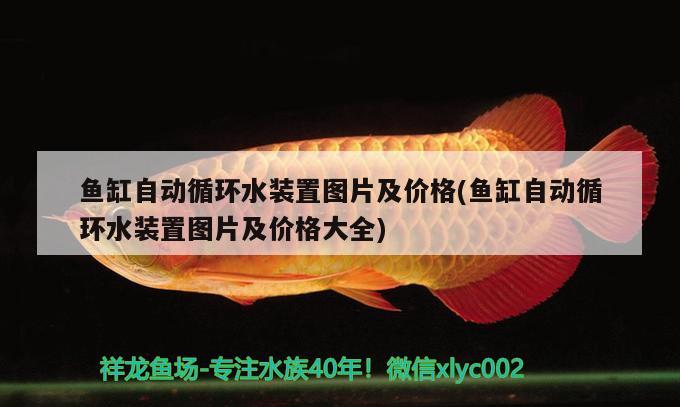 鱼缸自动循环水装置图片及价格(鱼缸自动循环水装置图片及价格大全)

祥龙鱼场-专注水族40年！微信xlyc002